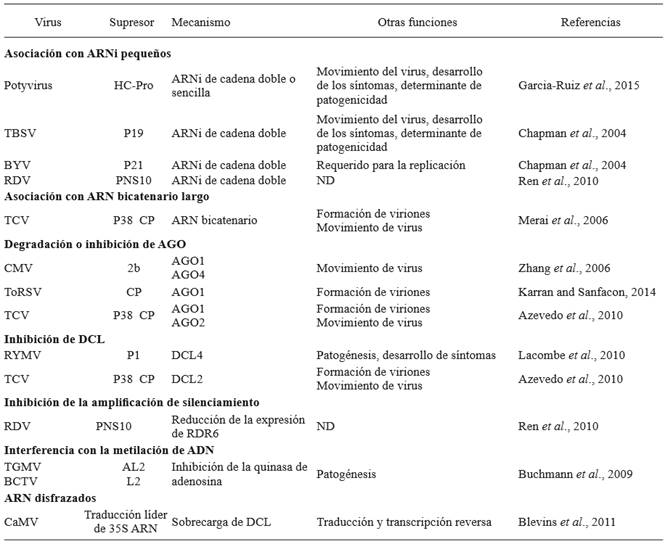 | Virus | Supresor | Mecanismo | Otras funciones | Referencias |
|---|---|---|---|---|
| **Asociación con ARNi pequeños** | | | | |
| Potyvirus | HC-Pro | ARNi de cadena doble o sencilla | Movimiento del virus, desarrollo de los síntomas, determinante de patogenicidad | Garcia-Ruiz *et al*., 2015 |
| TBSV | P19 | ARNi de cadena doble | Movimiento del virus, desarrollo de los síntomas, determinante de patogenicidad | Chapman *et al*., 2004 |
| BYV | P21 | ARNi de cadena doble | Requerido para la replicación | Chapman *et al*., 2004 |
| RDV | PNS10 | ARNi de cadena doble | ND | Ren *et al*., 2010 |
| **Asociación con ARN bicatenario largo** | | | | |
| TCV | P38 CP | ARN bicatenario | Formación de viriones Movimiento de virus | Merai *et al*., 2006 |
| **Degradación o inhibición de AGO** | | | | |
| CMV | 2b | AGO1 AGO4 | Movimiento de virus | Zhang *et al*., 2006 |
| ToRSV | CP | AGO1 | Formación de viriones | Karran and Sanfacon, 2014 |
| TCV | P38 CP | AGO1 AGO2 | Formación de viriones Movimiento de virus | Azevedo *et al*., 2010 |
| **Inhibición de DCL** | | | | |
| RYMV | P1 | DCL4 | Patogénesis, desarrollo de síntomas | Lacombe *et al*., 2010 |
| TCV | P38 CP | DCL2 | Formación de viriones Movimiento de virus | Azevedo *et al*., 2010 |
| **Inhibición de la amplificación de silenciamiento** | | | | |
| RDV | PNS10 | Reducción de la expresión de RDR6 | ND | Ren *et al*., 2010 |
| **Interferencia con la metilación de ADN** | | | | |
| TGMV BCTV | AL2 L2 | Inhibición de la quinasa de adenosina | Patogénesis | Buchmann *et al*., 2009 |
| **ARN disfrazados** | | | | |
| CaMV | Traducción líder de 35S ARN | Sobrecarga de DCL | Traducción y transcripción reversa | Blevins *et al*., 2011 |